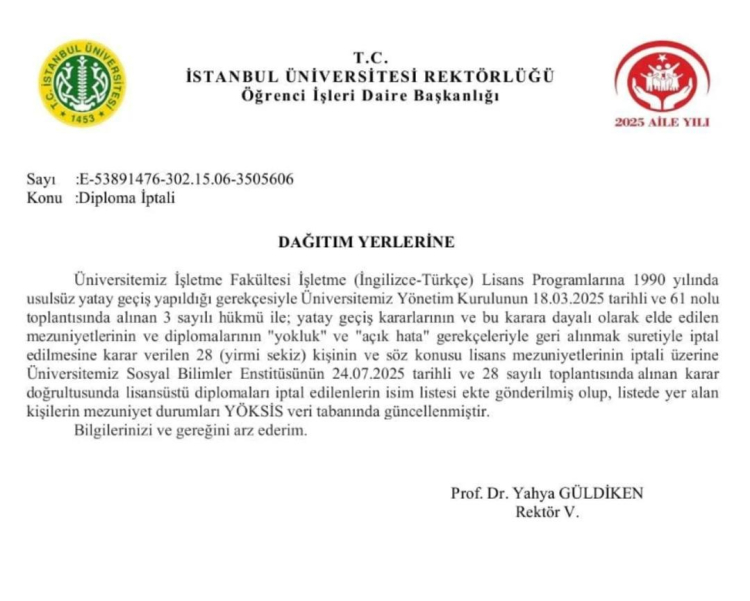 T.C. İSTANBUL ÜNİVERSİTESİ
1453

T.C.
İSTANBUL ÜNİVERSİTESİ REKTÖRLÜĞÜ
Öğrenci İşleri Daire Başkanlığı

2025 AİLE YILI

Sayı :E-53891476-302.15.06-3505606
Konu :Diploma İptali

DAĞITIM YERLERİNE

Üniversitemiz İşletme Fakültesi İşletme (İngilizce-Türkçe) Lisans Programlarına 1990 yılında usulsüz yatay geçiş yapıldığı gerekçesiyle Üniversitemiz Yönetim Kurulunun 18.03.2025 tarihli ve 61 nolu toplantısında alınan 3 sayılı hükmü ile; yatay geçiş kararlarının ve bu karara dayalı olarak elde edilen mezuniyetlerinin ve diplomalarının "yokluk" ve "açık hata" gerekçeleriyle geri alınmak suretiyle iptal edilmesine karar verilen 28 (yirmi sekiz) kişinin ve söz konusu lisans mezuniyetlerinin iptali üzerine Üniversitemiz Sosyal Bilimler Enstitüsünün 24.07.2025 tarihli ve 28 sayılı toplantısında alınan karar doğrultusunda lisansüstü diplomaları iptal edilenlerin isim listesi ekte gönderilmiş olup, listede yer alan kişilerin mezuniyet durumları YÖKSİS veri tabanında güncellenmiştir.
Bilgilerinizi ve gereğini arz ederim.

Prof. Dr. Yahya GÜLDİKEN
Rektör V.